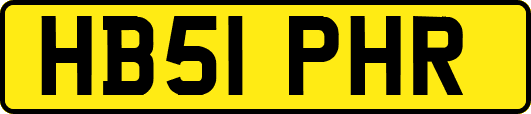 HB51 PHR